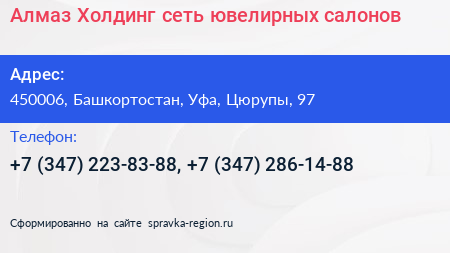 Алмаз Холдинг сеть ювелирных салонов

Адрес:
450006, Башкортостан, Уфа, Цюрупы, 97

Телефон:
+7 (347) 223-83-88, +7 (347) 286-14-88

Сформированно на сайте spravka-region.ru